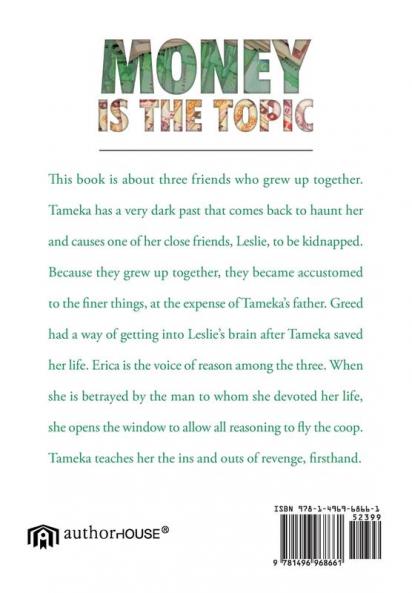 MONEY
IS THE TOPIC

This book is about three friends who grew up together. Tameka has a very dark past that comes back to haunt her and causes one of her close friends, Leslie, to be kidnapped. Because they grew up together, they became accustomed to the finer things, at the expense of Tameka's father. Greed had a way of getting into Leslie's brain after Tameka saved her life. Erica is the voice of reason among the three. When she is betrayed by the man to whom she devoted her life, she opens the window to allow all reasoning to fly the coop. Tameka teaches her the ins and outs of revenge, firsthand.

authorHOUSE®

ISBN 978-1-4969-6866-1
52399
9 781496 968661